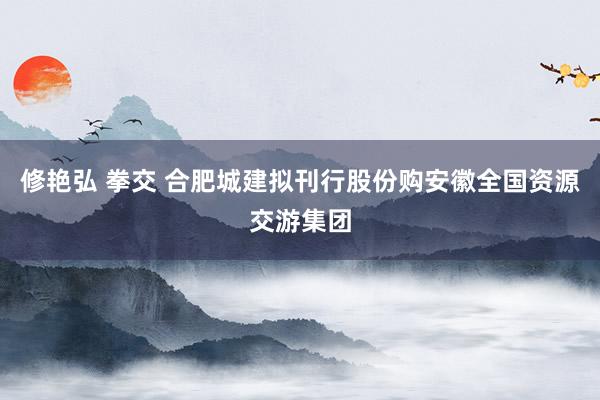 修艳弘 拳交 合肥城建拟刊行股份购安徽全国资源交游集团